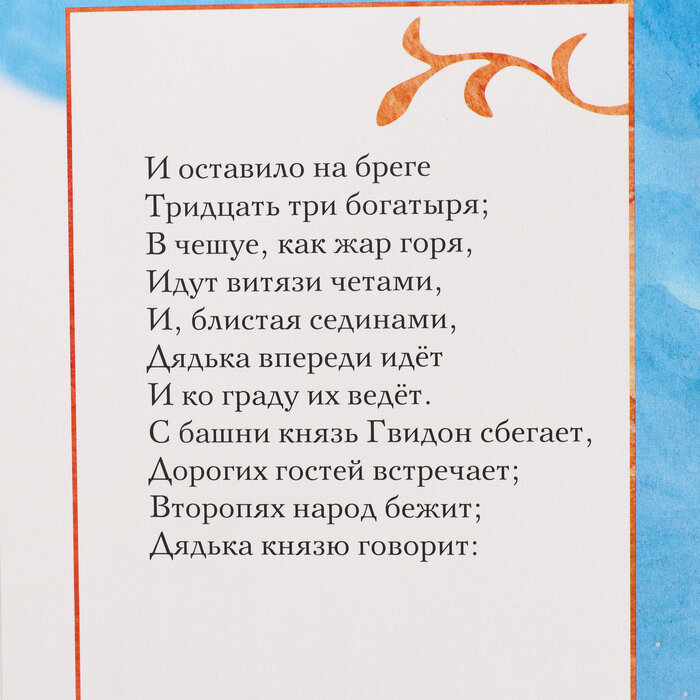 И оставило на бреге
Тридцать три богатыря;
В чешуе, как жар горя,
Идут витязи четами,
И, блистая сединами,
Дядька впереди идёт
И ко граду их ведёт.
С башни князь Гвидон сбегает,
Дорогих гостей встречает;
Второпях народ бежит;
Дядька князю говорит: